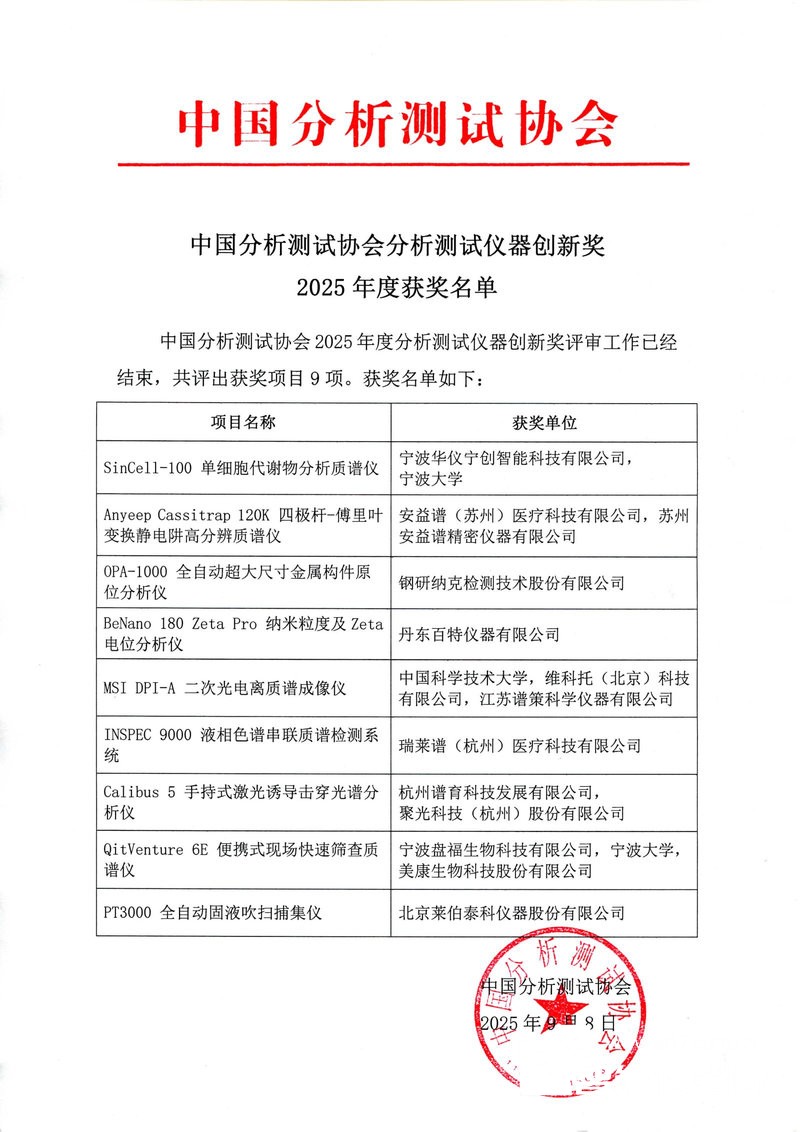 中国分析测试协会

中国分析测试协会分析测试仪器创新奖
2025 年度获奖名单

中国分析测试协会 2025 年度分析测试仪器创新奖评审工作已经结束，共评出获奖项目 9 项。获奖名单如下：

| 项目名称 | 获奖单位 |
|---|---|
| SinCell-100 单细胞代谢物分析质谱仪 | 宁波华仪宁创智能科技有限公司，宁波大学 |
| Anyeep Cassitrap 120K 四极杆-傅里叶变换静电阱高分辨质谱仪 | 安益谱（苏州）医疗科技有限公司，苏州安益谱精密仪器有限公司 |
| OPA-1000 全自动超大尺寸金属构件原位分析仪 | 钢研纳克检测技术股份有限公司 |
| BeNano 180 Zeta Pro 纳米粒度及 Zeta 电位分析仪 | 丹东百特仪器有限公司 |
| MSI DPI-A 二次光电离质谱成像仪 | 中国科学技术大学，维科托（北京）科技有限公司，江苏谱策科学仪器有限公司 |
| INSPEC 9000 液相色谱串联质谱检测系统 | 瑞莱谱（杭州）医疗科技有限公司 |
| Calibus 5 手持式激光诱导击穿光谱分析仪 | 杭州谱育科技发展有限公司，聚光科技（杭州）股份有限公司 |
| QitVenture 6E 便携式现场快速筛查质谱仪 | 宁波盘福生物科技有限公司，宁波大学，美康生物科技股份有限公司 |
| PT3000 全自动固液吹扫捕集仪 | 北京莱伯泰科仪器股份有限公司 |

中国分析测试协会
2025 年 9 月 8 日

中国分析测试协会